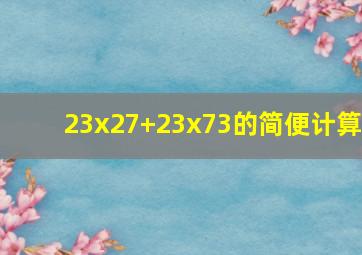 23x27+23x73的简便计算